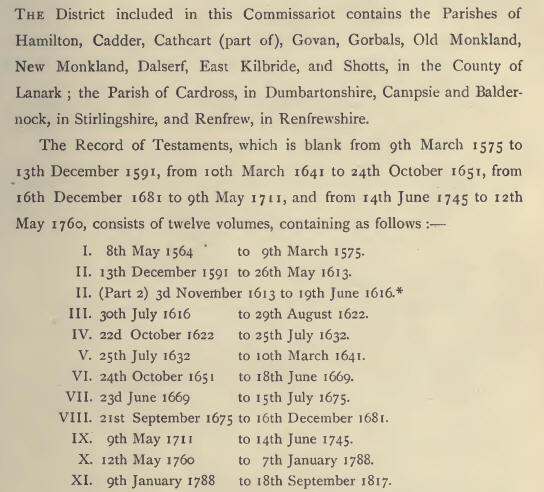 THE District included in this Commissariot contains the Parishes of Hamilton, Cadder, Cathcart (part of), Govan, Gorbals, Old Monkland, New Monkland, Dalserf, East Kilbride, and Shotts, in the County of Lanark ; the Parish of Cardross, in Dumbartonshire, Campsie and Baldernock, in Stirlingshire, and Renfrew, in Renfrewshire.

The Record of Testaments, which is blank from 9th March 1575 to 13th December 1591, from 10th March 1641 to 24th October 1651, from 16th December 1681 to 9th May 1711, and from 14th June 1745 to 12th May 1760, consists of twelve volumes, containing as follows :—

I. 8th May 1564 to 9th March 1575.
II. 13th December 1591 to 26th May 1613.
II. (Part 2) 3d November 1613 to 19th June 1616.*
III. 30th July 1616 to 29th August 1622.
IV. 22d October 1622 to 25th July 1632.
V. 25th July 1632 to 10th March 1641.
VI. 24th October 1651 to 18th June 1669.
VII. 23d June 1669 to 15th July 1675.
VIII. 21st September 1675 to 16th December 1681.
IX. 9th May 1711 to 14th June 1745.
X. 12th May 1760 to 7th January 1788.
XI. 9th January 1788 to 18th September 1817.